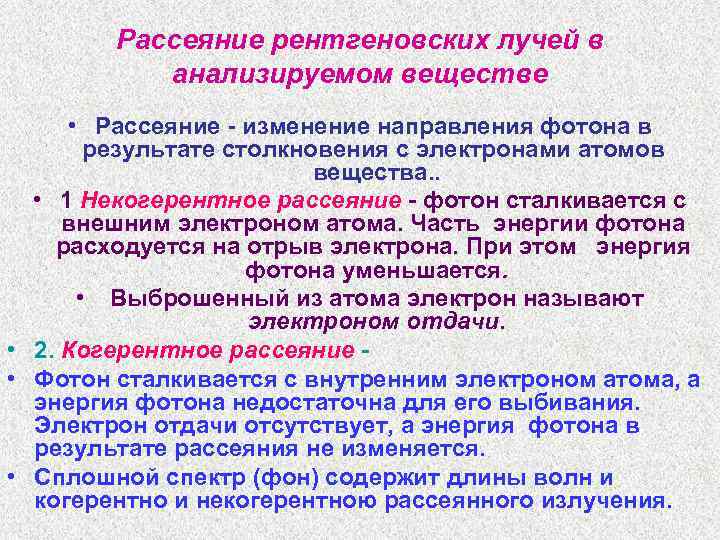 Рассеяние рентгеновских лучей в анализируемом веществе

• Рассеяние - изменение направления фотона в результате столкновения с электронами атомов вещества..

• 1 Некогерентное рассеяние - фотон сталкивается с внешним электроном атома. Часть энергии фотона расходуется на отрыв электрона. При этом энергия фотона уменьшается.

• Выброшенный из атома электрон называют электроном отдачи.

• 2. Когерентное рассеяние -

• Фотон сталкивается с внутренним электроном атома, а энергия фотона недостаточна для его выбивания. Электрон отдачи отсутствует, а энергия фотона в результате рассеяния не изменяется.

• Сплошной спектр (фон) содержит длины волн и когерентно и некогерентною рассеянного излучения.